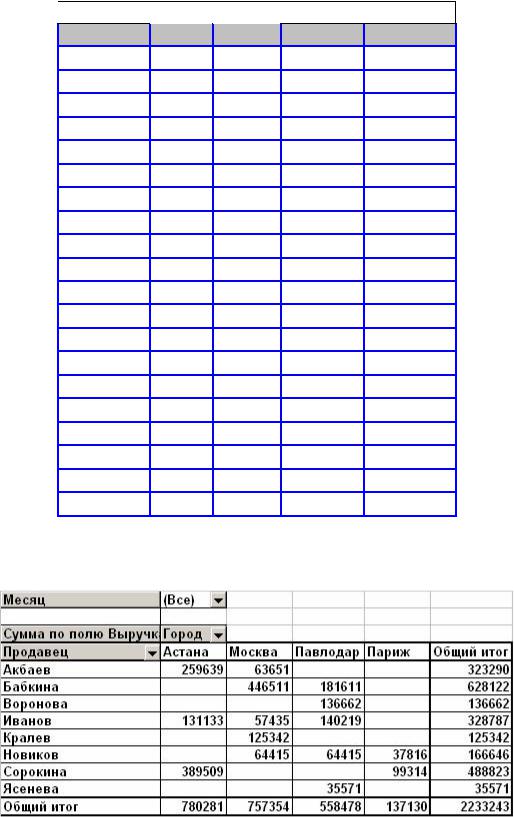 | Месяц | (Все) | | | | |
|---|---|---|---|---|---|
| | | | | | |
| Сумма по полю Выручк | Город | | | | |
| Продавец | Астана | Москва | Павлодар | Париж | Общий итог |
| Акбаев | 259639 | 63651 | | | 323290 |
| Бабкина | | 446511 | 181611 | | 628122 |
| Воронова | | | 136662 | | 136662 |
| Иванов | 131133 | 57435 | 140219 | | 328787 |
| Кралев | | 125342 | | | 125342 |
| Новиков | | 64415 | 64415 | 37816 | 166646 |
| Сорокина | 389509 | | | 99314 | 488823 |
| Ясенева | | | 35571 | | 35571 |
| Общий итог | 780281 | 757354 | 558478 | 137130 | 2233243 |